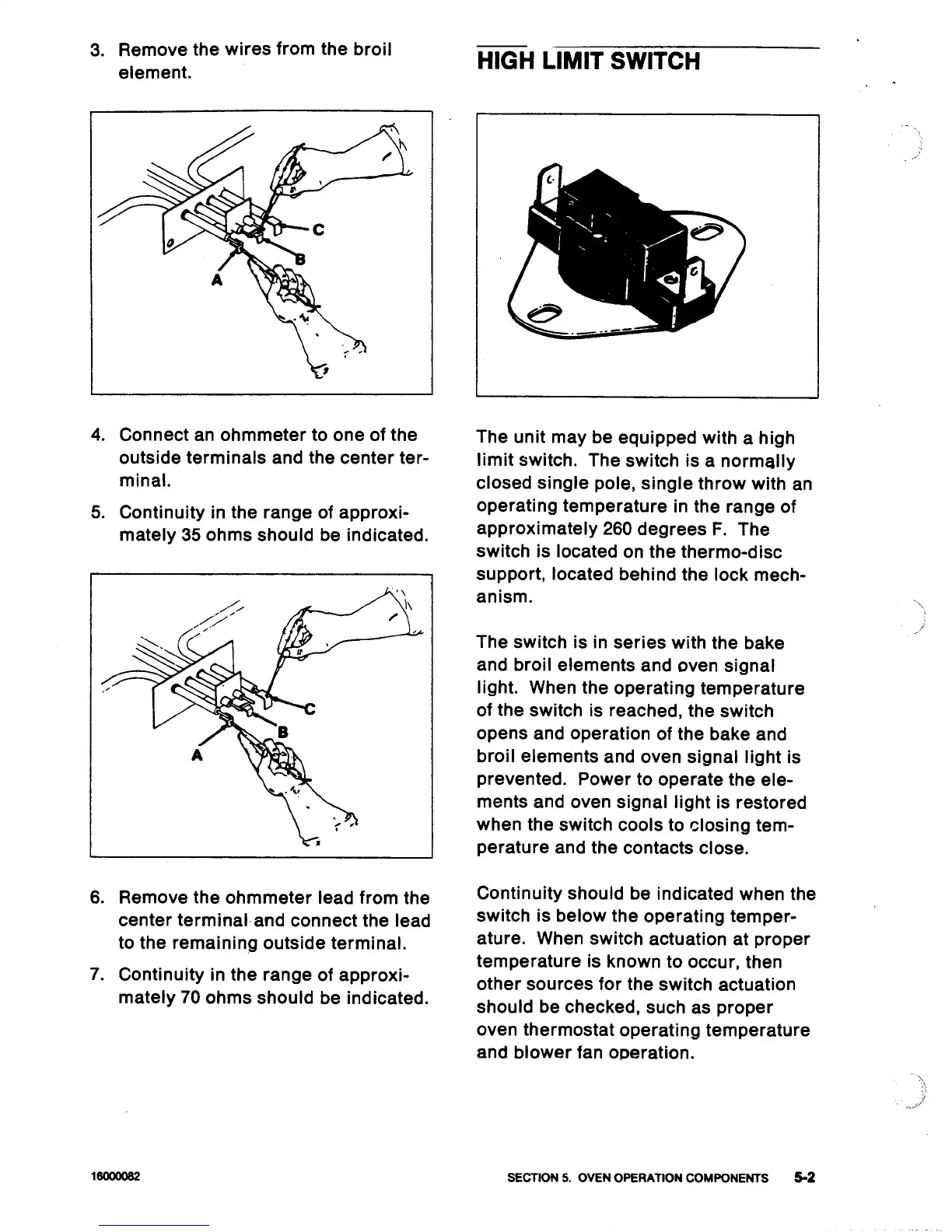 3. Remove the wires from the broil element.

C

B

A

4. Connect an ohmmeter to one of the outside terminals and the center terminal.

5. Continuity in the range of approximately 35 ohms should be indicated.

C

B

A

6. Remove the ohmmeter lead from the center terminal and connect the lead to the remaining outside terminal.

7. Continuity in the range of approximately 70 ohms should be indicated.

HIGH LIMIT SWITCH

The unit may be equipped with a high limit switch. The switch is a normally closed single pole, single throw with an operating temperature in the range of approximately 260 degrees F. The switch is located on the thermo-disc support, located behind the lock mechanism.

The switch is in series with the bake and broil elements and oven signal light. When the operating temperature of the switch is reached, the switch opens and operation of the bake and broil elements and oven signal light is prevented. Power to operate the elements and oven signal light is restored when the switch cools to closing temperature and the contacts close.

Continuity should be indicated when the switch is below the operating temperature. When switch actuation at proper temperature is known to occur, then other sources for the switch actuation should be checked, such as proper oven thermostat operating temperature and blower fan operation.

16000082

SECTION 5. OVEN OPERATION COMPONENTS 5-2